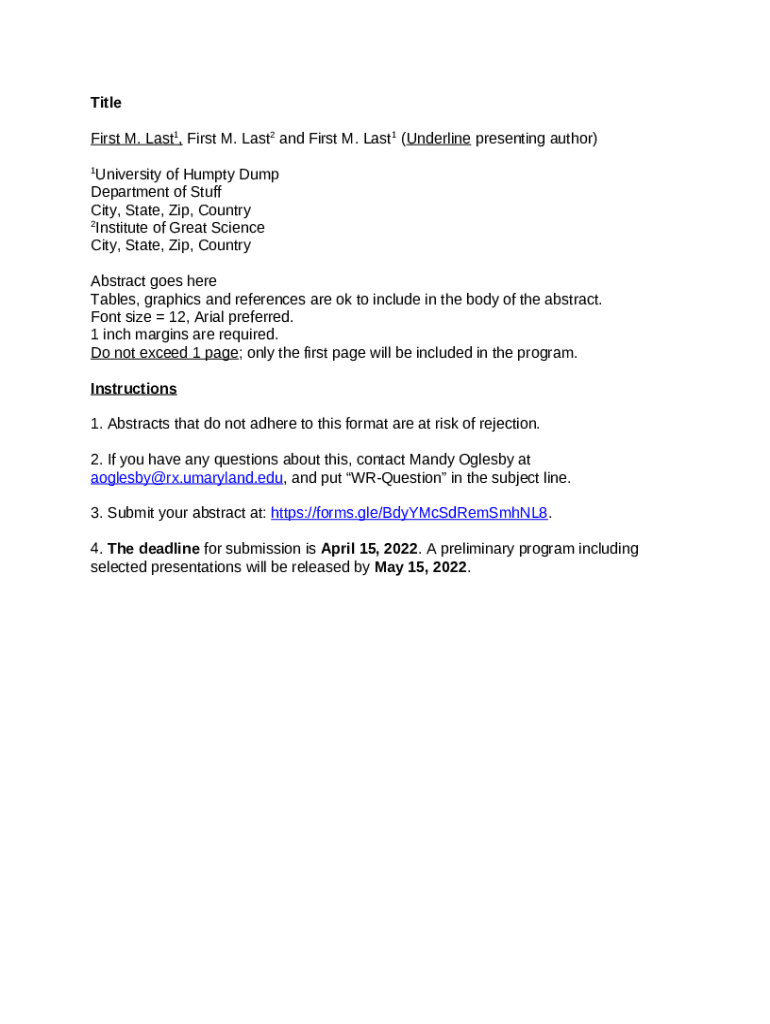 Title

First M. Last$^1$, First M. Last$^2$ and First M. Last$^1$ (Underline presenting author)

$^1$University of Humpty Dump
Department of Stuff
City, State, Zip, Country
$^2$Institute of Great Science
City, State, Zip, Country

Abstract goes here
Tables, graphics and references are ok to include in the body of the abstract.
Font size = 12, Arial preferred.
1 inch margins are required.
Do not exceed 1 page; only the first page will be included in the program.

Instructions

1. Abstracts that do not adhere to this format are at risk of rejection.

2. If you have any questions about this, contact Mandy Oglesby at aoglesby@rx.umaryland.edu, and put “WR-Question” in the subject line.

3. Submit your abstract at: https://forms.gle/BdyYMcSdRemSmhNL8.

4. The deadline for submission is April 15, 2022. A preliminary program including selected presentations will be released by May 15, 2022.